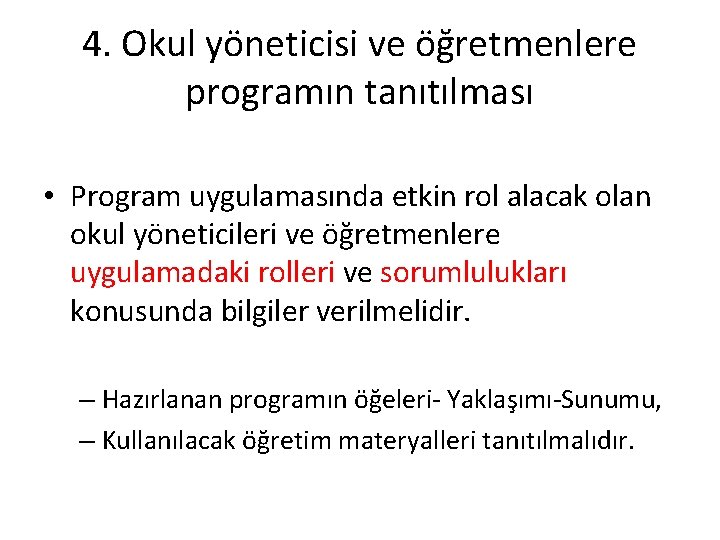 4. Okul yöneticisi ve öğretmenlere programın tanıtılması

• Program uygulamasında etkin rol alacak olan okul yöneticileri ve öğretmenlere uygulamadaki rolleri ve sorumlulukları konusunda bilgiler verilmelidir.

– Hazırlanan programın öğeleri- Yaklaşımı-Sunumu,
– Kullanılacak öğretim materyalleri tanıtılmalıdır.